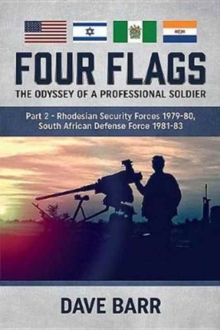 FOUR FLAGS
THE ODYSSEY OF A PROFESSIONAL SOLDIER

Part 2 - Rhodesian Security Forces 1979-80, South African Defense Force 1981-83

DAVE BARR